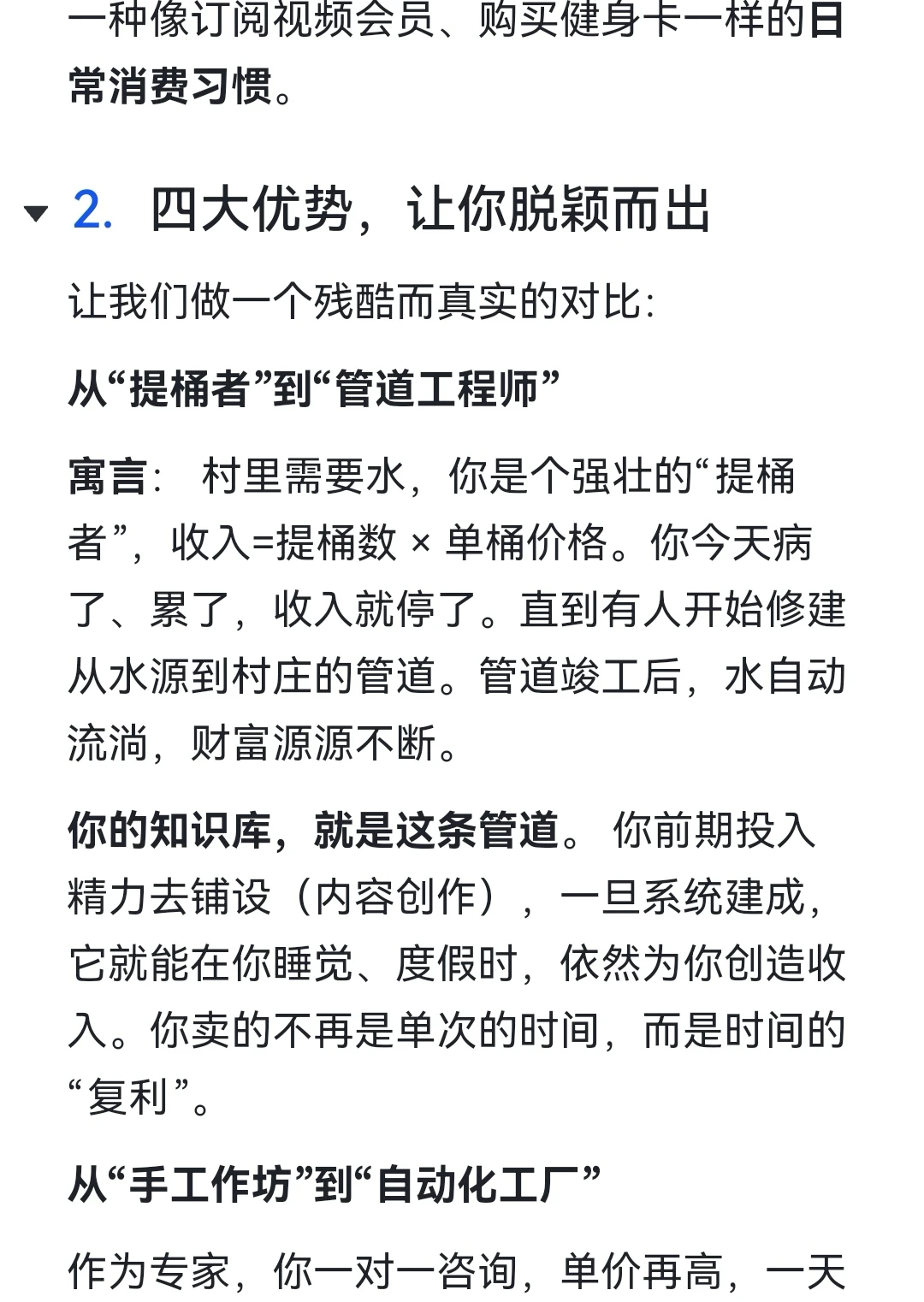 一种像订阅视频会员、购买健身卡一样的日常消费习惯。

2. 四大优势，让你脱颖而出

让我们做一个残酷而真实的对比：

从“提桶者”到“管道工程师”

寓言： 村里需要水，你是个强壮的“提桶者”，收入=提桶数 × 单桶价格。你今天病了、累了，收入就停了。直到有人开始修建从水源到村庄的管道。管道竣工后，水自动流淌，财富源源不断。

你的知识库，就是这条管道。 你前期投入精力去铺设（内容创作），一旦系统建成，它就能在你睡觉、度假时，依然为你创造收入。你卖的不再是单次的时间，而是时间的“复利”。

从“手工作坊”到“自动化工厂”

作为专家，你一对一咨询，单价再高，一天